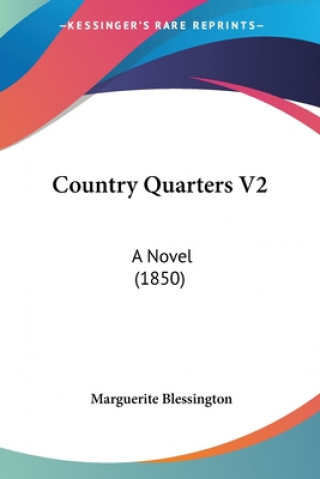 —KESSINGER'S RARE REPRINTS—

Country Quarters V2

A Novel
(1850)

Marguerite Blessington